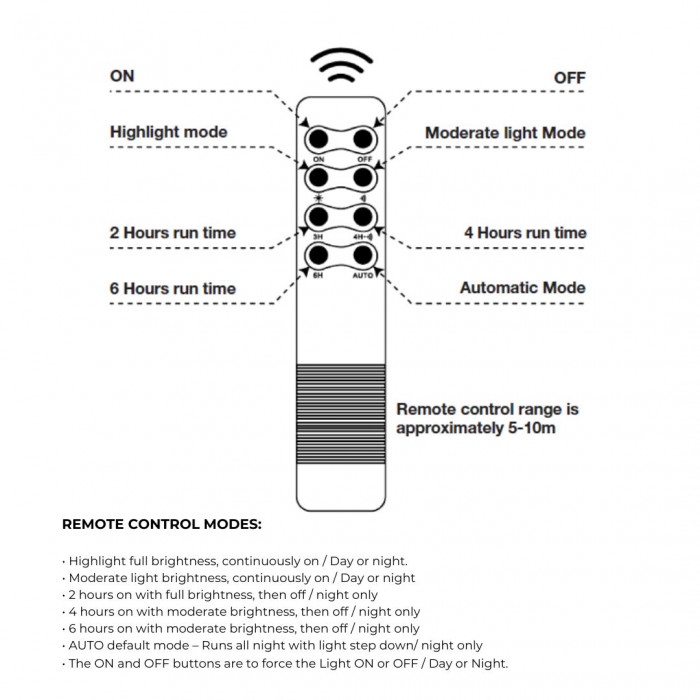 ON

OFF

Highlight mode

Moderate light Mode

ON OFF

2 Hours run time

4 Hours run time

3H 4H

6 Hours run time

Automatic Mode

6H AUTO

Remote control range is approximately 5-10m

REMOTE CONTROL MODES:

• Highlight full brightness, continuously on / Day or night.
• Moderate light brightness, continuously on / Day or night
• 2 hours on with full brightness, then off / night only
• 4 hours on with moderate brightness, then off / night only
• 6 hours on with moderate brightness, then off / night only
• AUTO default mode – Runs all night with light step down/ night only
• The ON and OFF buttons are to force the Light ON or OFF / Day or Night.